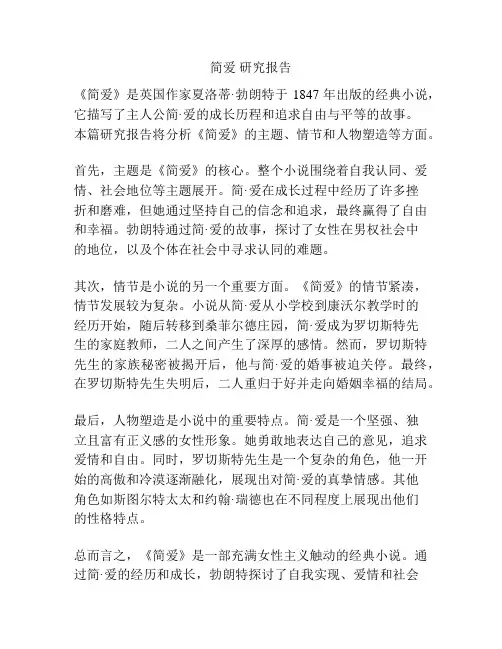 简爱 研究报告

《简爱》是英国作家夏洛蒂·勃朗特于 1847 年出版的经典小说，它描写了主人公简·爱的成长历程和追求自由与平等的故事。本篇研究报告将分析《简爱》的主题、情节和人物塑造等方面。

首先，主题是《简爱》的核心。整个小说围绕着自我认同、爱情、社会地位等主题展开。简·爱在成长过程中经历了许多挫折和磨难，但她通过坚持自己的信念和追求，最终赢得了自由和幸福。勃朗特通过简·爱的故事，探讨了女性在男权社会中的地位，以及个体在社会中寻求认同的难题。

其次，情节是小说的另一个重要方面。《简爱》的情节紧凑，情节发展较为复杂。小说从简·爱从小学校到康沃尔教学时的经历开始，随后转移到桑菲尔德庄园，简·爱成为罗切斯特先生的家庭教师，二人之间产生了深厚的感情。然而，罗切斯特先生的家族秘密被揭开后，他与简·爱的婚事被迫关停。最终，在罗切斯特先生失明后，二人重归于好并走向婚姻幸福的结局。

最后，人物塑造是小说中的重要特点。简·爱是一个坚强、独立且富有正义感的女性形象。她勇敢地表达自己的意见，追求爱情和自由。同时，罗切斯特先生是一个复杂的角色，他一开始的高傲和冷漠逐渐融化，展现出对简·爱的真挚情感。其他角色如斯图尔特太太和约翰·瑞德也在不同程度上展现出他们的性格特点。

总而言之，《简爱》是一部充满女性主义触动的经典小说。通过简·爱的经历和成长，勃朗特探讨了自我实现、爱情和社会